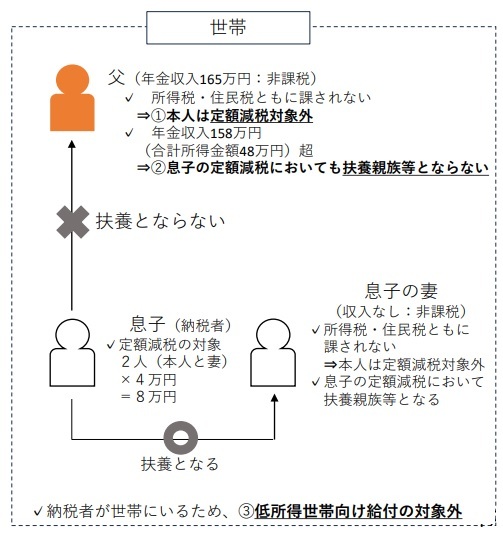 世帯

父（年金収入165万円：非課税）
✓ 所得税・住民税ともに課されない
⇒①本人は定額減税対象外
✓ 年金収入158万円
（合計所得金額48万円）超
⇒②息子の定額減税においても扶養親族等とならない

扶養とならない

息子（納税者）
✓定額減税の対象
2人（本人と妻）
×4万円
＝8万円

息子の妻
（収入なし：非課税）
✓所得税・住民税ともに課されない
⇒本人は定額減税対象外
✓息子の定額減税において扶養親族等となる

扶養となる

✓納税者が世帯にいるため、③低所得世帯向け給付の対象外